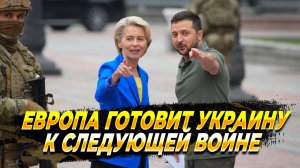 ЕВРОПА ГОТОВИТ УКРАИНУ К СЛЕДУЮЩЕЙ ВОЙНЕ